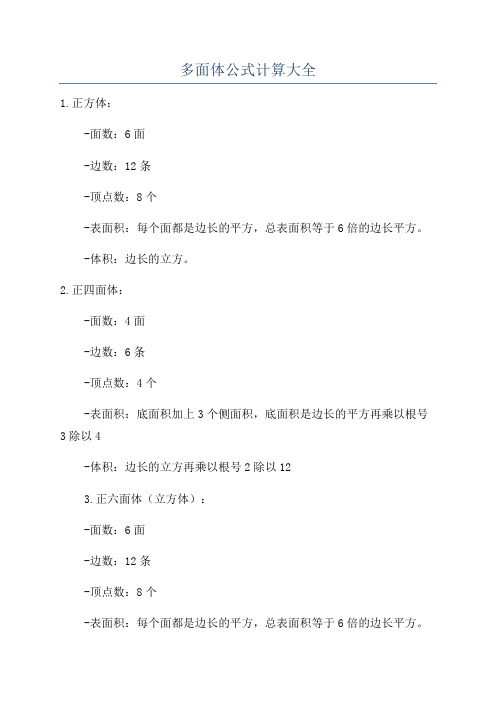 多面体公式计算大全

1.正方体：

-面数：6面

-边数：12条

-顶点数：8个

-表面积：每个面都是边长的平方，总表面积等于6倍的边长平方。

-体积：边长的立方。

2.正四面体：

-面数：4面

-边数：6条

-顶点数：4个

-表面积：底面积加上3个侧面积，底面积是边长的平方再乘以根号3除以4

-体积：边长的立方再乘以根号2除以12

3.正六面体（立方体）：

-面数：6面

-边数：12条

-顶点数：8个

-表面积：每个面都是边长的平方，总表面积等于6倍的边长平方。